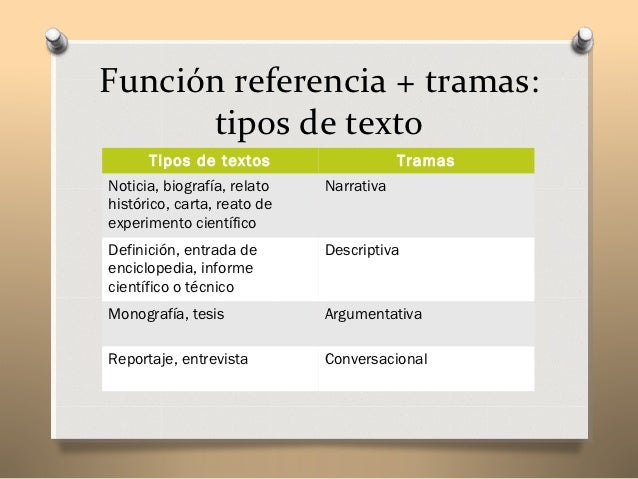 Función referencia + tramas: tipos de texto

| Tipos de textos | Tramas |
|---|---|
| Noticia, biografía, relato histórico, carta, reato de experimento científico | Narrativa |
| Definición, entrada de enciclopedia, informe científico o técnico | Descriptiva |
| Monografía, tesis | Argumentativa |
| Reportaje, entrevista | Conversacional |